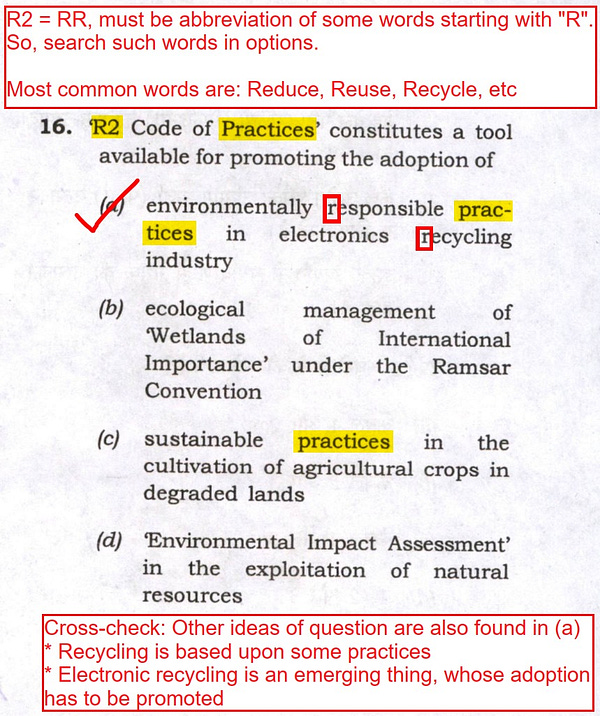 R2 = RR, must be abbreviation of some words starting with "R". So, search such words in options.

Most common words are: Reduce, Reuse, Recycle, etc

16. 'R2 Code of Practices' constitutes a tool available for promoting the adoption of

(a) environmentally responsible practices in electronics recycling industry

(b) ecological management of 'Wetlands of International Importance' under the Ramsar Convention

(c) sustainable practices in the cultivation of agricultural crops in degraded lands

(d) 'Environmental Impact Assessment' in the exploitation of natural resources

Cross-check: Other ideas of question are also found in (a)
* Recycling is based upon some practices
* Electronic recycling is an emerging thing, whose adoption has to be promoted